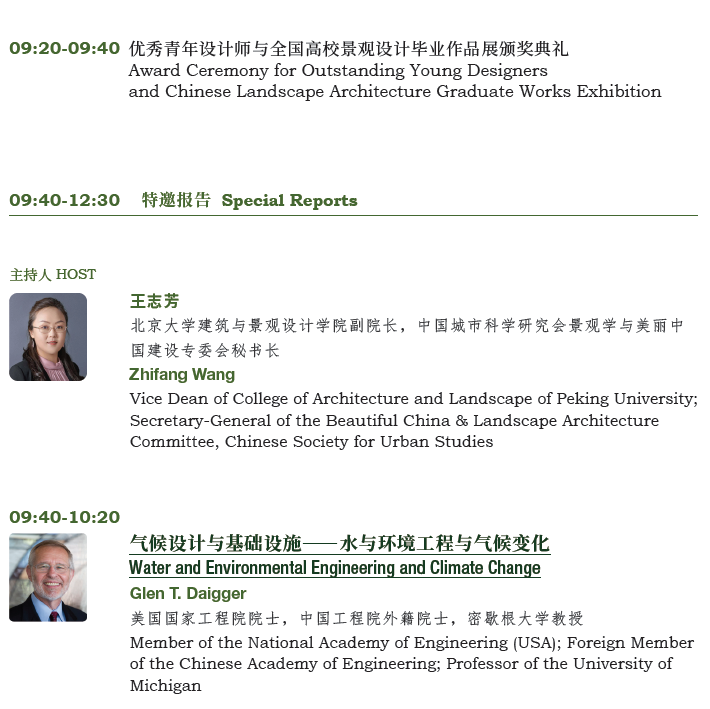 09:20-09:40 优秀青年设计师与全国高校景观设计毕业作品展颁奖典礼
Award Ceremony for Outstanding Young Designers and Chinese Landscape Architecture Graduate Works Exhibition

09:40-12:30 特邀报告 Special Reports

主持人 HOST

王志芳
北京大学建筑与景观设计学院副院长，中国城市科学研究会景观学与美丽中国建设专委会秘书长
Zhifang Wang
Vice Dean of College of Architecture and Landscape of Peking University; Secretary-General of the Beautiful China & Landscape Architecture Committee, Chinese Society for Urban Studies

09:40-10:20
气候设计与基础设施——水与环境工程与气候变化
Water and Environmental Engineering and Climate Change
Glen T. Daigger
美国国家工程院院士，中国工程院外籍院士，密歇根大学教授
Member of the National Academy of Engineering (USA); Foreign Member of the Chinese Academy of Engineering; Professor of the University of Michigan